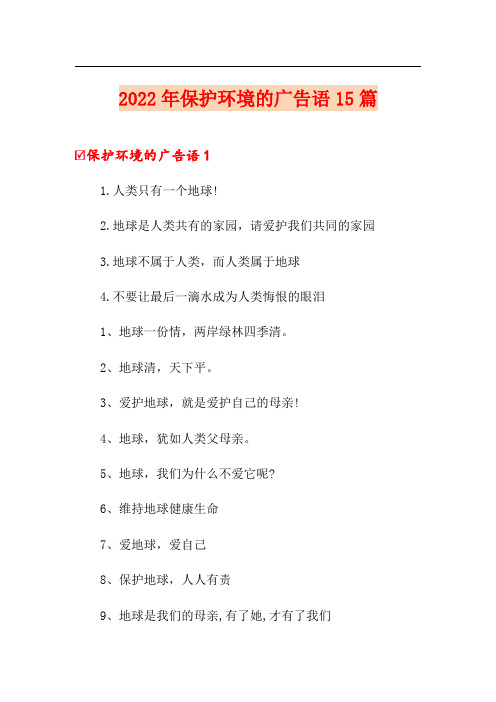 2022年保护环境的广告语15篇

☑保护环境的广告语1

1.人类只有一个地球!

2.地球是人类共有的家园，请爱护我们共同的家园

3.地球不属于人类，而人类属于地球

4.不要让最后一滴水成为人类悔恨的眼泪

1、地球一份情，两岸绿林四季清。

2、地球清，天下平。

3、爱护地球，就是爱护自己的母亲!

4、地球，犹如人类父母亲。

5、地球，我们为什么不爱它呢?

6、维持地球健康生命

7、爱地球，爱自己

8、保护地球，人人有责

9、地球是我们的母亲,有了她,才有了我们